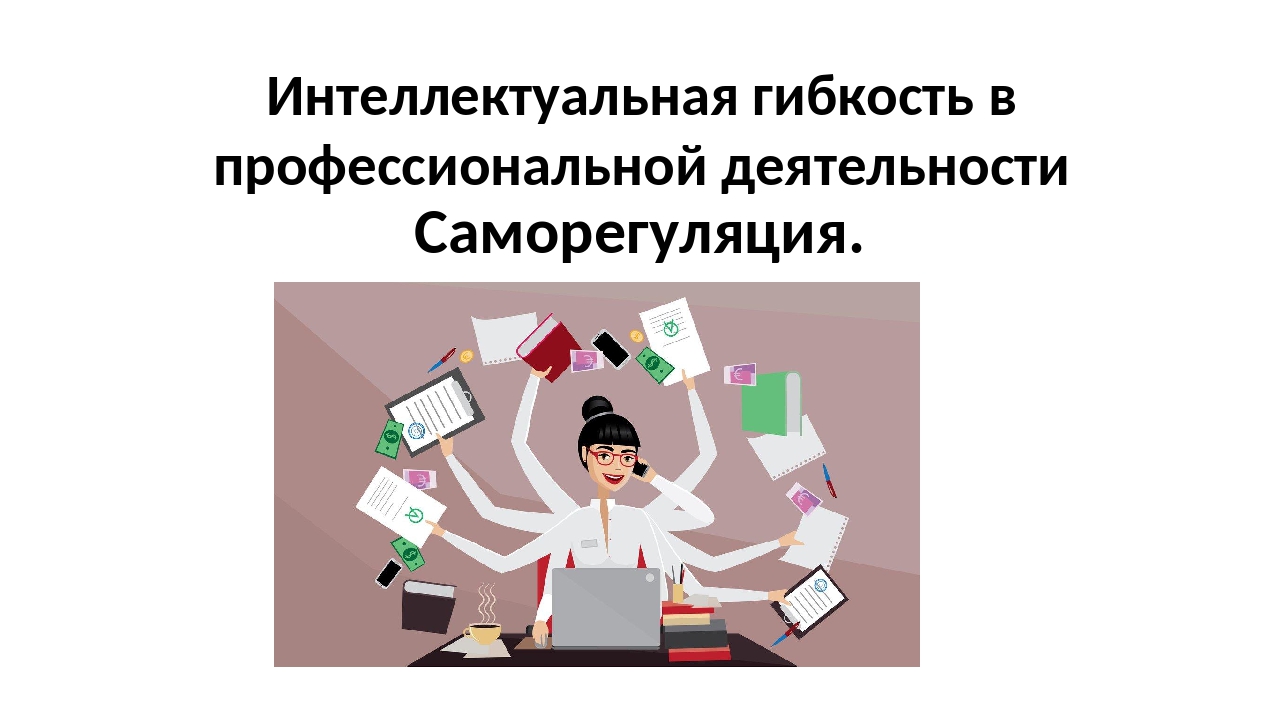 Интеллектуальная гибкость в профессиональной деятельности Саморегуляция.